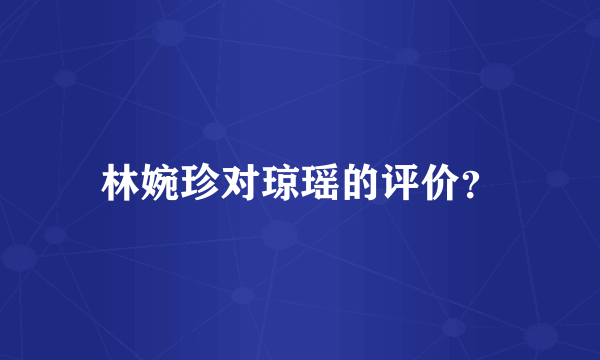 林婉珍对琼瑶的评价?